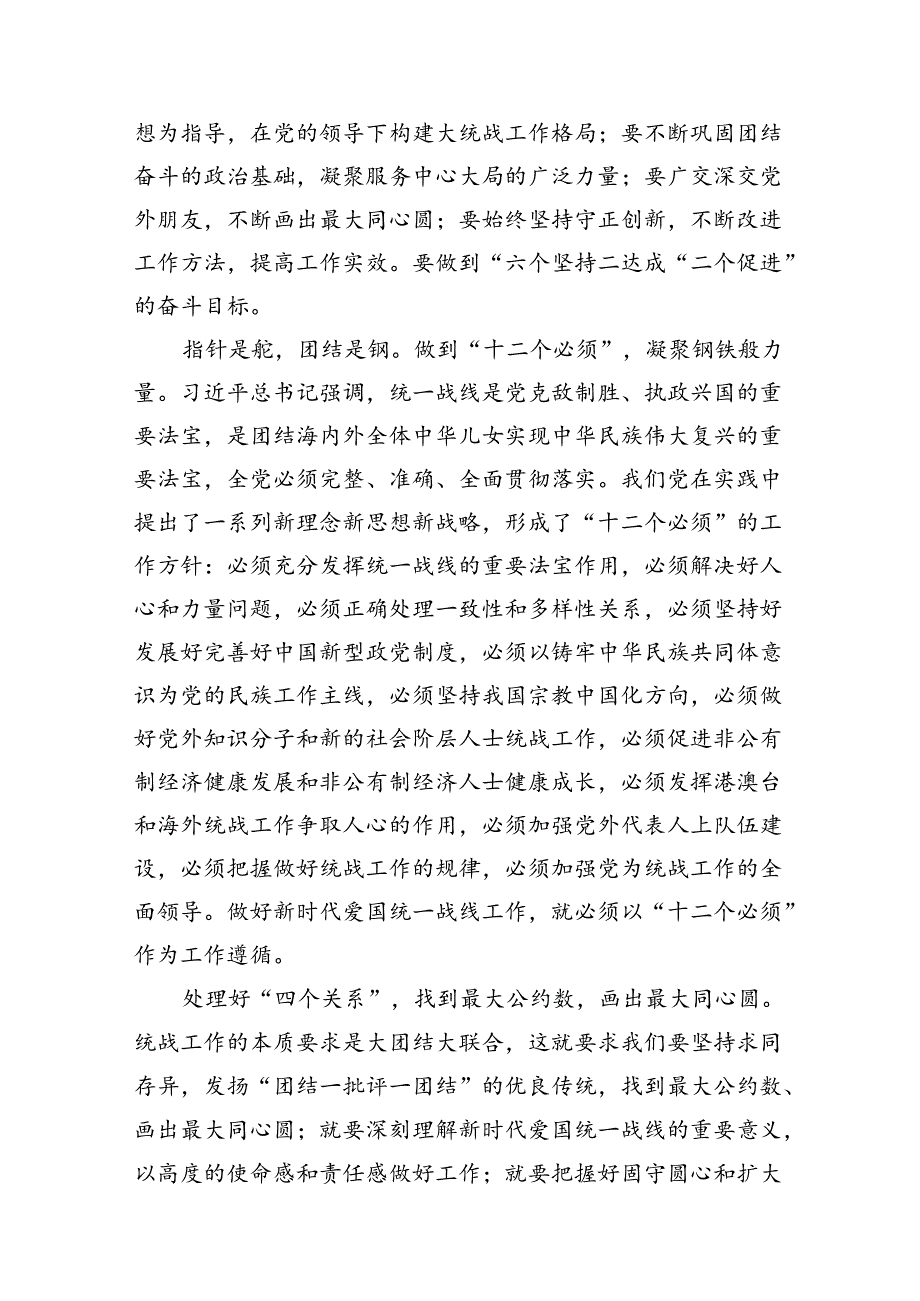 想为指导，在党的领导下构建大统战工作格局；要不断巩固团结奋斗的政治基础，凝聚服务中心大局的广泛力量；要广交深交党外朋友，不断画出最大同心圆；要始终坚持守正创新，不断改进工作方法，提高工作实效。要做到“六个坚持二达成“二个促进”的奋斗目标。

指针是舵，团结是钢。做到“十二个必须”，凝聚钢铁般力量。习近平总书记强调，统一战线是党克敌制胜、执政兴国的重要法宝，是团结海内外全体中华儿女实现中华民族伟大复兴的重要法宝，全党必须完整、准确、全面贯彻落实。我们党在实践中提出了一系列新理念新思想新战略，形成了“十二个必须”的工作方针：必须充分发挥统一战线的重要法宝作用，必须解决好人心和力量问题，必须正确处理一致性和多样性关系，必须坚持好发展好完善好中国新型政党制度，必须以铸牢中华民族共同体意识为党的民族工作主线，必须坚持我国宗教中国化方向，必须做好党外知识分子和新的社会阶层人士统战工作，必须促进非公有制经济健康发展和非公有制经济人士健康成长，必须发挥港澳台和海外统战工作争取人心的作用，必须加强党外代表人上队伍建设，必须把握做好统战工作的规律，必须加强党为统战工作的全面领导。做好新时代爱国统一战线工作，就必须以“十二个必须”作为工作遵循。

处理好“四个关系”，找到最大公约数，画出最大同心圆。统战工作的本质要求是大团结大联合，这就要求我们要坚持求同存异，发扬“团结一批评一团结”的优良传统，找到最大公约数、画出最大同心圆；就要深刻理解新时代爱国统一战线的重要意义，以高度的使命感和责任感做好工作；就要把握好固守圆心和扩大